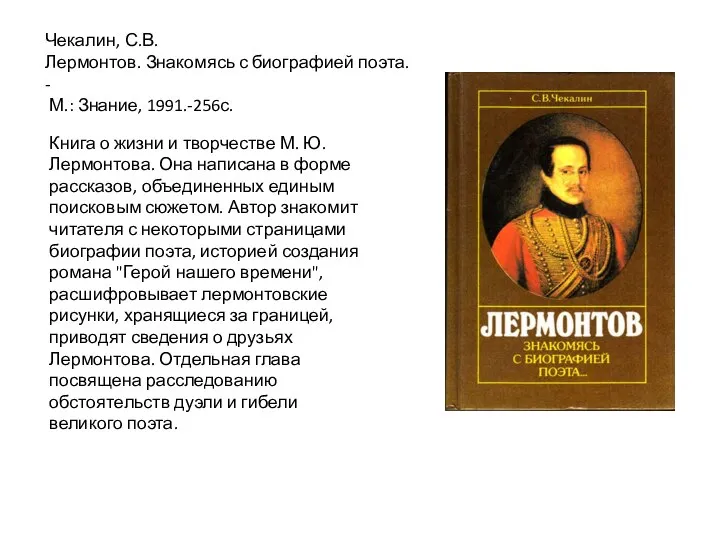 Чекалин, С.В.
Лермонтов. Знакомясь с биографией поэта.
-
М.: Знание, 1991.-256с.

Книга о жизни и творчестве М. Ю. Лермонтова. Она написана в форме рассказов, объединенных единым поисковым сюжетом. Автор знакомит читателя с некоторыми страницами биографии поэта, историей создания романа "Герой нашего времени", расшифровывает лермонтовские рисунки, хранящиеся за границей, приводят сведения о друзьях Лермонтова. Отдельная глава посвящена расследованию обстоятельств дуэли и гибели великого поэта.

С.В.Чекалин

ЛЕРМОНТОВ
ЗНАКОМЯСЬ С БИОГРАФИЕЙ ПОЭТА...